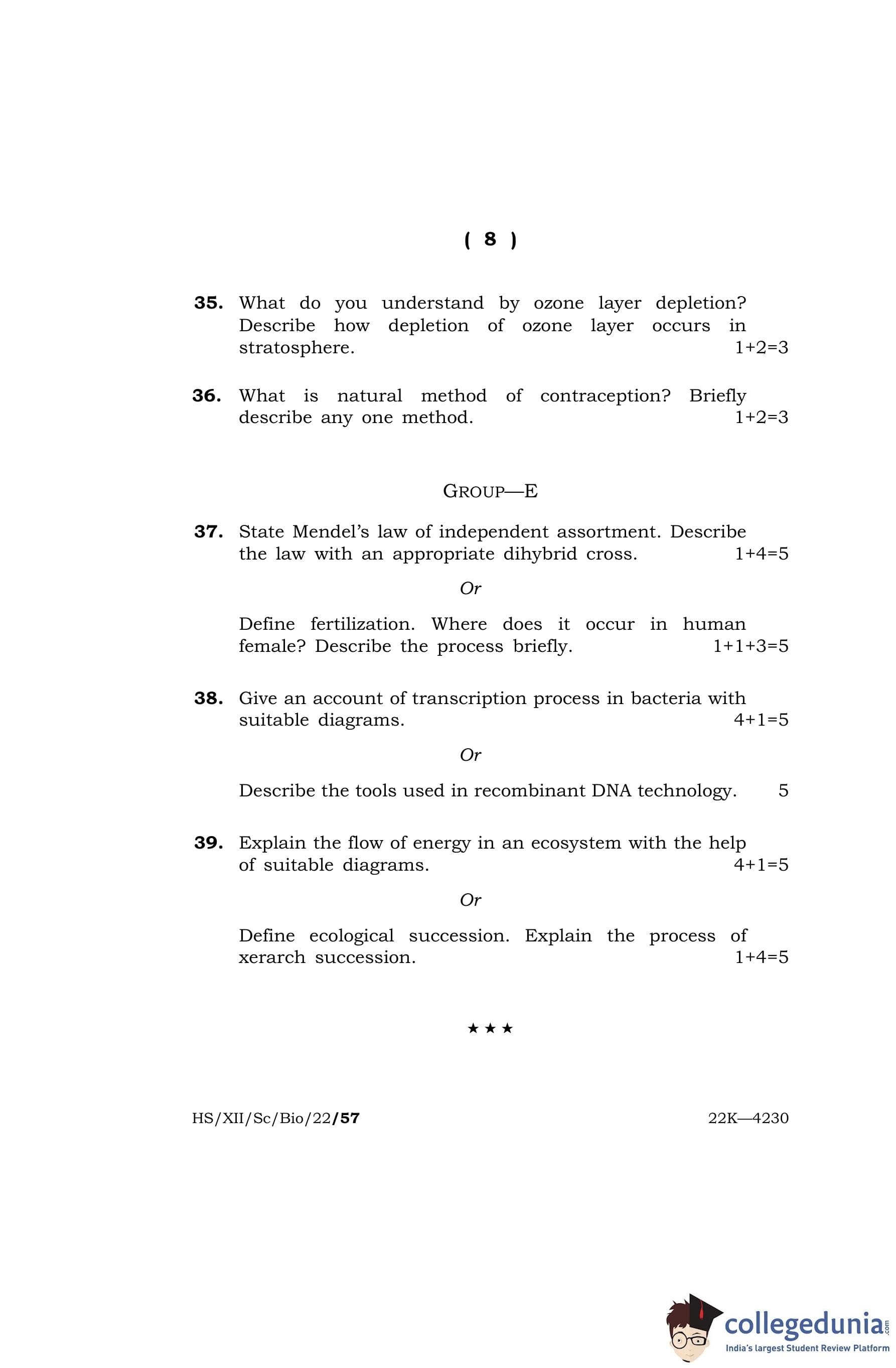 ( 8 )

35. What do you understand by ozone layer depletion? Describe how depletion of ozone layer occurs in stratosphere. 1+2=3

36. What is natural method of contraception? Briefly describe any one method. 1+2=3

GROUP—E

37. State Mendel's law of independent assortment. Describe the law with an appropriate dihybrid cross. 1+4=5

Or

Define fertilization. Where does it occur in human female? Describe the process briefly. 1+1+3=5

38. Give an account of transcription process in bacteria with suitable diagrams. 4+1=5

Or

Describe the tools used in recombinant DNA technology. 5

39. Explain the flow of energy in an ecosystem with the help of suitable diagrams. 4+1=5

Or

Define ecological succession. Explain the process of xerarch succession. 1+4=5

★ ★ ★

HS/XII/Sc/Bio/22/57 22K—4230

collegedunia.com
India's largest Student Review Platform